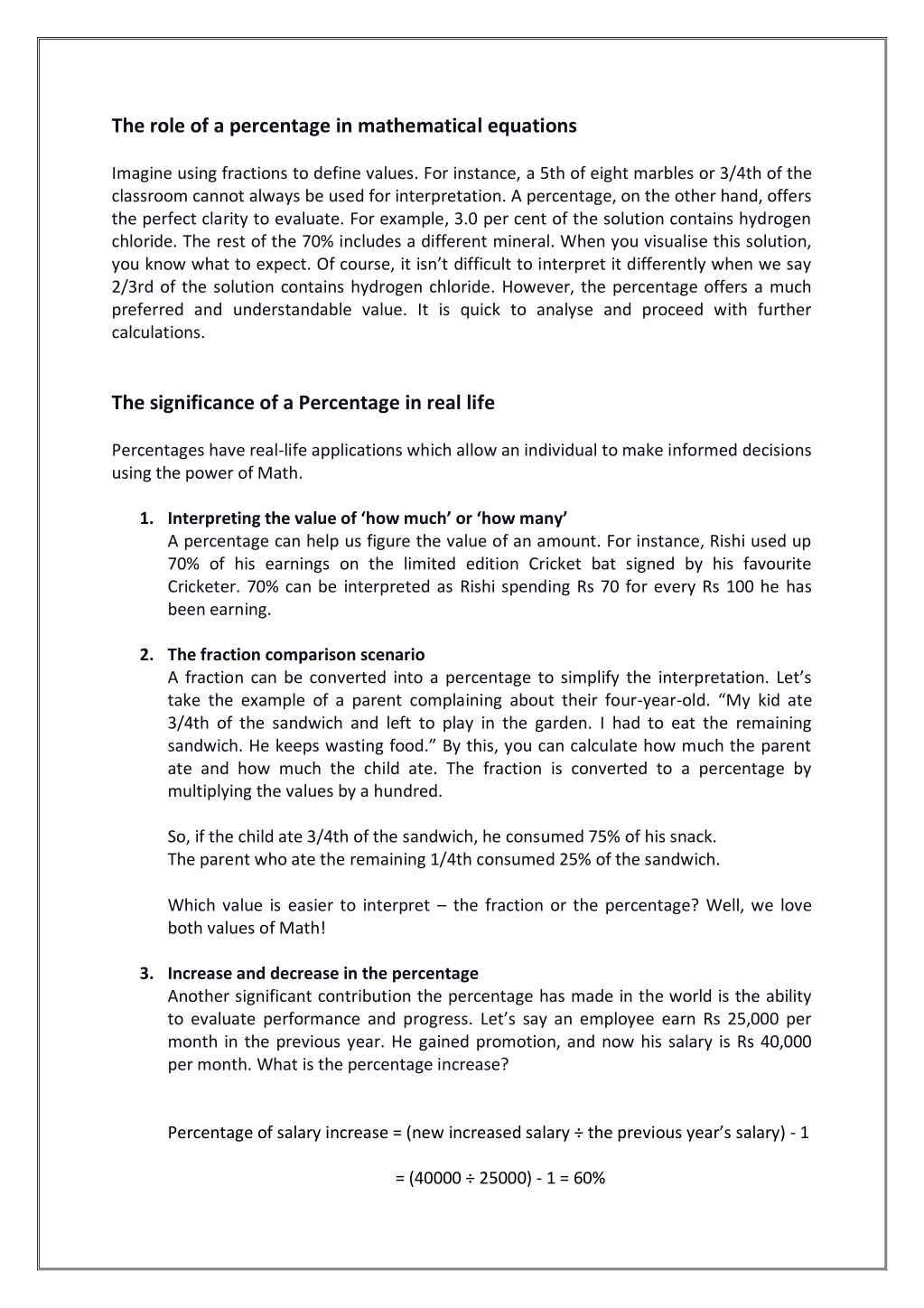 The role of a percentage in mathematical equations

Imagine using fractions to define values. For instance, a 5th of eight marbles or 3/4th of the classroom cannot always be used for interpretation. A percentage, on the other hand, offers the perfect clarity to evaluate. For example, 3.0 per cent of the solution contains hydrogen chloride. The rest of the 70% includes a different mineral. When you visualise this solution, you know what to expect. Of course, it isn't difficult to interpret it differently when we say 2/3rd of the solution contains hydrogen chloride. However, the percentage offers a much preferred and understandable value. It is quick to analyse and proceed with further calculations.

The significance of a Percentage in real life

Percentages have real-life applications which allow an individual to make informed decisions using the power of Math.

1. Interpreting the value of 'how much' or 'how many'
A percentage can help us figure the value of an amount. For instance, Rishi used up 70% of his earnings on the limited edition Cricket bat signed by his favourite Cricketer. 70% can be interpreted as Rishi spending Rs 70 for every Rs 100 he has been earning.

2. The fraction comparison scenario
A fraction can be converted into a percentage to simplify the interpretation. Let's take the example of a parent complaining about their four-year-old. "My kid ate 3/4th of the sandwich and left to play in the garden. I had to eat the remaining sandwich. He keeps wasting food." By this, you can calculate how much the parent ate and how much the child ate. The fraction is converted to a percentage by multiplying the values by a hundred.

So, if the child ate 3/4th of the sandwich, he consumed 75% of his snack.
The parent who ate the remaining 1/4th consumed 25% of the sandwich.

Which value is easier to interpret – the fraction or the percentage? Well, we love both values of Math!

3. Increase and decrease in the percentage
Another significant contribution the percentage has made in the world is the ability to evaluate performance and progress. Let's say an employee earn Rs 25,000 per month in the previous year. He gained promotion, and now his salary is Rs 40,000 per month. What is the percentage increase?

Percentage of salary increase = (new increased salary ÷ the previous year's salary) - 1

= (40000 ÷ 25000) - 1 = 60%